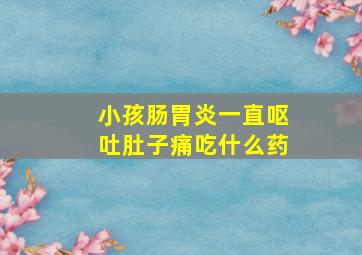 小孩肠胃炎一直呕吐肚子痛吃什么药